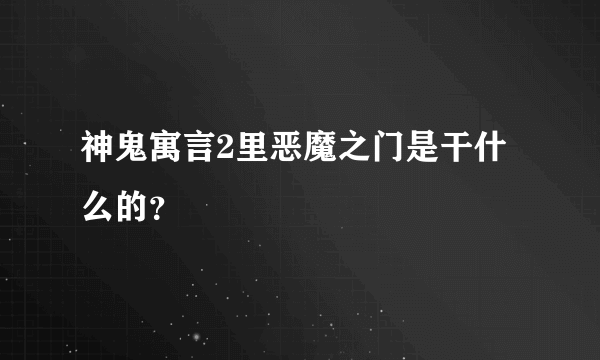 神鬼寓言2里恶魔之门是干什么的？